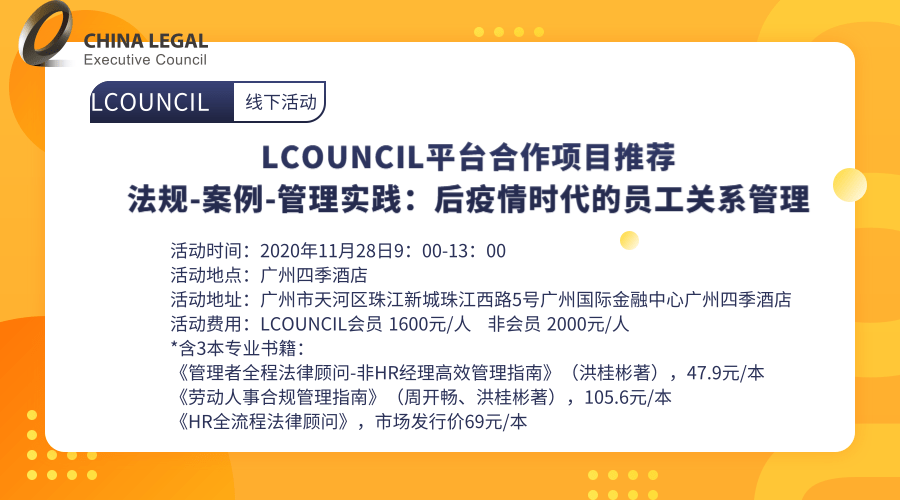 CHINA LEGAL
Executive Council

LCOUNCIL
线下活动

LCOUNCIL平台合作项目推荐
法规-案例-管理实践：后疫情时代的员工关系管理

活动时间：2020年11月28日9：00-13：00
活动地点：广州四季酒店
活动地址：广州市天河区珠江新城珠江西路5号广州国际金融中心广州四季酒店
活动费用：LCOUNCIL会员 1600元/人 非会员 2000元/人
*含3本专业书籍：
《管理者全程法律顾问-非HR经理高效管理指南》（洪桂彬著），47.9元/本
《劳动人事合规管理指南》（周开畅、洪桂彬著），105.6元/本
《HR全流程法律顾问》，市场发行价69元/本